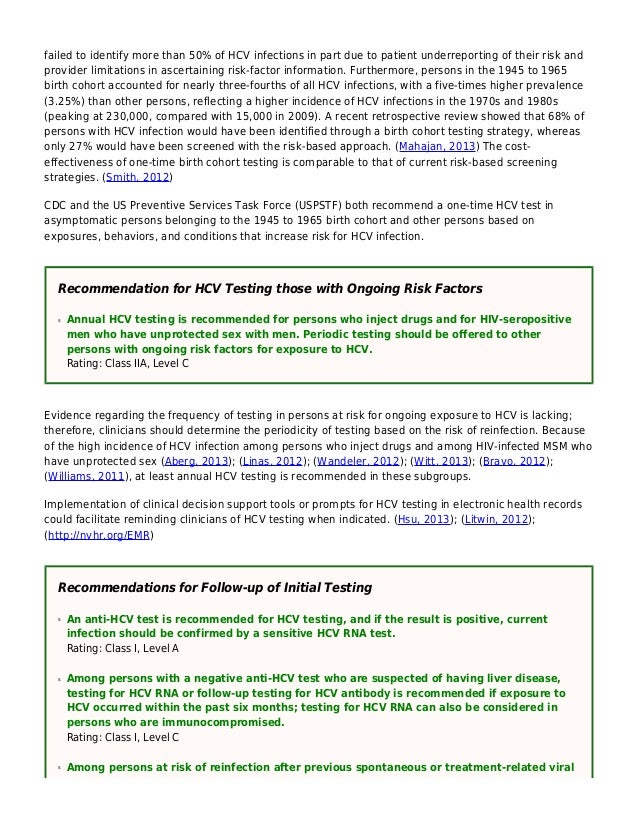 failed to identify more than 50% of HCV infections in part due to patient underreporting of their risk and provider limitations in ascertaining risk-factor information. Furthermore, persons in the 1945 to 1965 birth cohort accounted for nearly three-fourths of all HCV infections, with a five-times higher prevalence (3.25%) than other persons, reflecting a higher incidence of HCV infections in the 1970s and 1980s (peaking at 230,000, compared with 15,000 in 2009). A recent retrospective review showed that 68% of persons with HCV infection would have been identified through a birth cohort testing strategy, whereas only 27% would have been screened with the risk-based approach. (Mahajan, 2013) The cost-effectiveness of one-time birth cohort testing is comparable to that of current risk-based screening strategies. (Smith, 2012)

CDC and the US Preventive Services Task Force (USPSTF) both recommend a one-time HCV test in asymptomatic persons belonging to the 1945 to 1965 birth cohort and other persons based on exposures, behaviors, and conditions that increase risk for HCV infection.

Recommendation for HCV Testing those with Ongoing Risk Factors

Annual HCV testing is recommended for persons who inject drugs and for HIV-seropositive men who have unprotected sex with men. Periodic testing should be offered to other persons with ongoing risk factors for exposure to HCV.
Rating: Class IIA, Level C

Evidence regarding the frequency of testing in persons at risk for ongoing exposure to HCV is lacking; therefore, clinicians should determine the periodicity of testing based on the risk of reinfection. Because of the high incidence of HCV infection among persons who inject drugs and among HIV-infected MSM who have unprotected sex (Aberg, 2013); (Linas, 2012); (Wandeler, 2012); (Witt, 2013); (Bravo, 2012); (Williams, 2011), at least annual HCV testing is recommended in these subgroups.

Implementation of clinical decision support tools or prompts for HCV testing in electronic health records could facilitate reminding clinicians of HCV testing when indicated. (Hsu, 2013); (Litwin, 2012); (http://nvhr.org/EMR)

Recommendations for Follow-up of Initial Testing

An anti-HCV test is recommended for HCV testing, and if the result is positive, current infection should be confirmed by a sensitive HCV RNA test.
Rating: Class I, Level A

Among persons with a negative anti-HCV test who are suspected of having liver disease, testing for HCV RNA or follow-up testing for HCV antibody is recommended if exposure to HCV occurred within the past six months; testing for HCV RNA can also be considered in persons who are immunocompromised.
Rating: Class I, Level C

Among persons at risk of reinfection after previous spontaneous or treatment-related viral